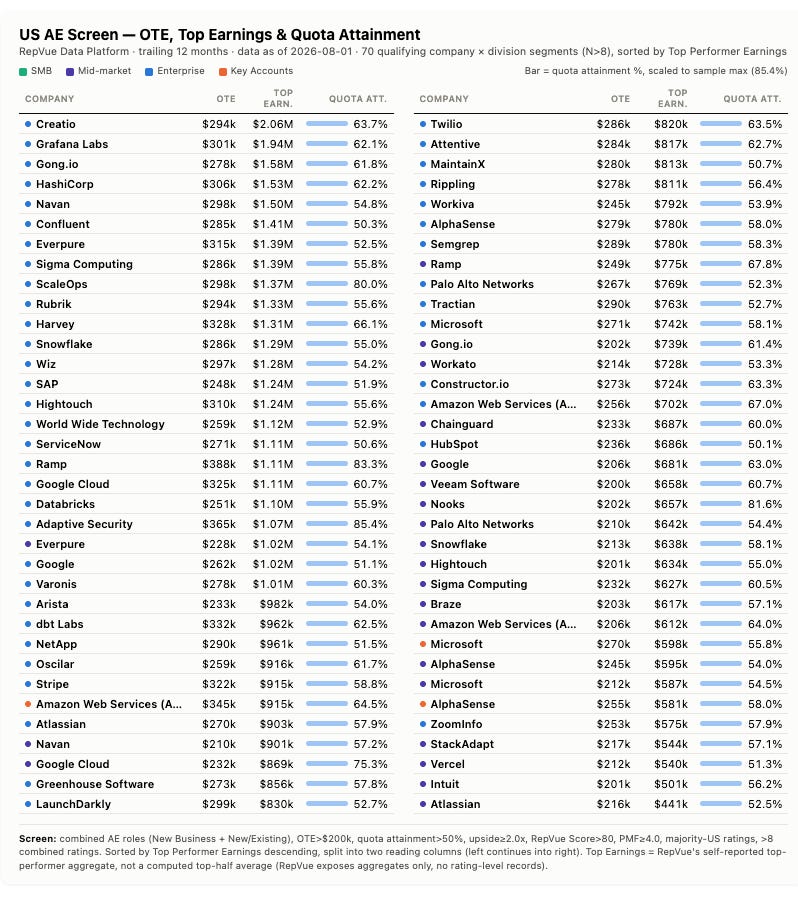 US AE Screen — OTE, Top Earnings & Quota Attainment

RepVue Data Platform · trailing 12 months · data as of 2026-08-01 · 70 qualifying company × division segments (N>8), sorted by Top Performer Earnings

SMB   Mid-market   Enterprise   Key Accounts

Bar = quota attainment %, scaled to sample max (85.4%)

| COMPANY | OTE | TOP EARN. | QUOTA ATT. |
|---|---|---|---|
| Creatio | $294k | $2.06M | 63.7% |
| Grafana Labs | $301k | $1.94M | 62.1% |
| Gong.io | $278k | $1.58M | 61.8% |
| HashiCorp | $306k | $1.53M | 62.2% |
| Navan | $298k | $1.50M | 54.8% |
| Confluent | $285k | $1.41M | 50.3% |
| Everpure | $315k | $1.39M | 52.5% |
| Sigma Computing | $286k | $1.39M | 55.8% |
| ScaleOps | $298k | $1.37M | 80.0% |
| Rubrik | $294k | $1.33M | 55.6% |
| Harvey | $328k | $1.31M | 66.1% |
| Snowflake | $286k | $1.29M | 55.0% |
| Wiz | $297k | $1.28M | 54.2% |
| SAP | $248k | $1.24M | 51.9% |
| Hightouch | $310k | $1.24M | 55.6% |
| World Wide Technology | $259k | $1.12M | 52.9% |
| ServiceNow | $271k | $1.11M | 50.6% |
| Ramp | $388k | $1.11M | 83.3% |
| Google Cloud | $325k | $1.11M | 60.7% |
| Databricks | $251k | $1.10M | 55.9% |
| Adaptive Security | $365k | $1.07M | 85.4% |
| Everpure | $228k | $1.02M | 54.1% |
| Google | $262k | $1.02M | 51.1% |
| Varonis | $278k | $1.01M | 60.3% |
| Arista | $233k | $982k | 54.0% |
| dbt Labs | $332k | $962k | 62.5% |
| NetApp | $290k | $961k | 51.5% |
| Oscilar | $259k | $916k | 61.7% |
| Stripe | $322k | $915k | 58.8% |
| Amazon Web Services (A... | $345k | $915k | 64.5% |
| Atlassian | $270k | $903k | 57.9% |
| Navan | $210k | $901k | 57.2% |
| Google Cloud | $232k | $869k | 75.3% |
| Greenhouse Software | $273k | $856k | 57.8% |
| LaunchDarkly | $299k | $830k | 52.7% |

| COMPANY | OTE | TOP EARN. | QUOTA ATT. |
|---|---|---|---|
| Twilio | $286k | $820k | 63.5% |
| Attentive | $284k | $817k | 62.7% |
| MaintainX | $280k | $813k | 50.7% |
| Rippling | $278k | $811k | 56.4% |
| Workiva | $245k | $792k | 53.9% |
| AlphaSense | $279k | $780k | 58.0% |
| Semgrep | $289k | $780k | 58.3% |
| Ramp | $249k | $775k | 67.8% |
| Palo Alto Networks | $267k | $769k | 52.3% |
| Tractian | $290k | $763k | 52.7% |
| Microsoft | $271k | $742k | 58.1% |
| Gong.io | $202k | $739k | 61.4% |
| Workato | $214k | $728k | 53.3% |
| Constructor.io | $273k | $724k | 63.3% |
| Amazon Web Services (A... | $256k | $702k | 67.0% |
| Chainguard | $233k | $687k | 60.0% |
| HubSpot | $236k | $686k | 50.1% |
| Google | $206k | $681k | 63.0% |
| Veeam Software | $200k | $658k | 60.7% |
| Nooks | $202k | $657k | 81.6% |
| Palo Alto Networks | $210k | $642k | 54.4% |
| Snowflake | $213k | $638k | 58.1% |
| Hightouch | $201k | $634k | 55.0% |
| Sigma Computing | $232k | $627k | 60.5% |
| Braze | $203k | $617k | 57.1% |
| Amazon Web Services (A... | $206k | $612k | 64.0% |
| Microsoft | $270k | $598k | 55.8% |
| AlphaSense | $245k | $595k | 54.0% |
| Microsoft | $212k | $587k | 54.5% |
| AlphaSense | $255k | $581k | 58.0% |
| ZoomInfo | $253k | $575k | 57.9% |
| StackAdapt | $217k | $544k | 57.1% |
| Vercel | $212k | $540k | 51.3% |
| Intuit | $201k | $501k | 56.2% |
| Atlassian | $216k | $441k | 52.5% |

Screen: combined AE roles (New Business + New/Existing), OTE>$200k, quota attainment>50%, upside≥2.0x, RepVue Score>80, PMF≥4.0, majority-US ratings, >8 combined ratings. Sorted by Top Performer Earnings descending, split into two reading columns (left continues into right). Top Earnings = RepVue's self-reported top-performer aggregate, not a computed top-half average (RepVue exposes aggregates only, no rating-level records).